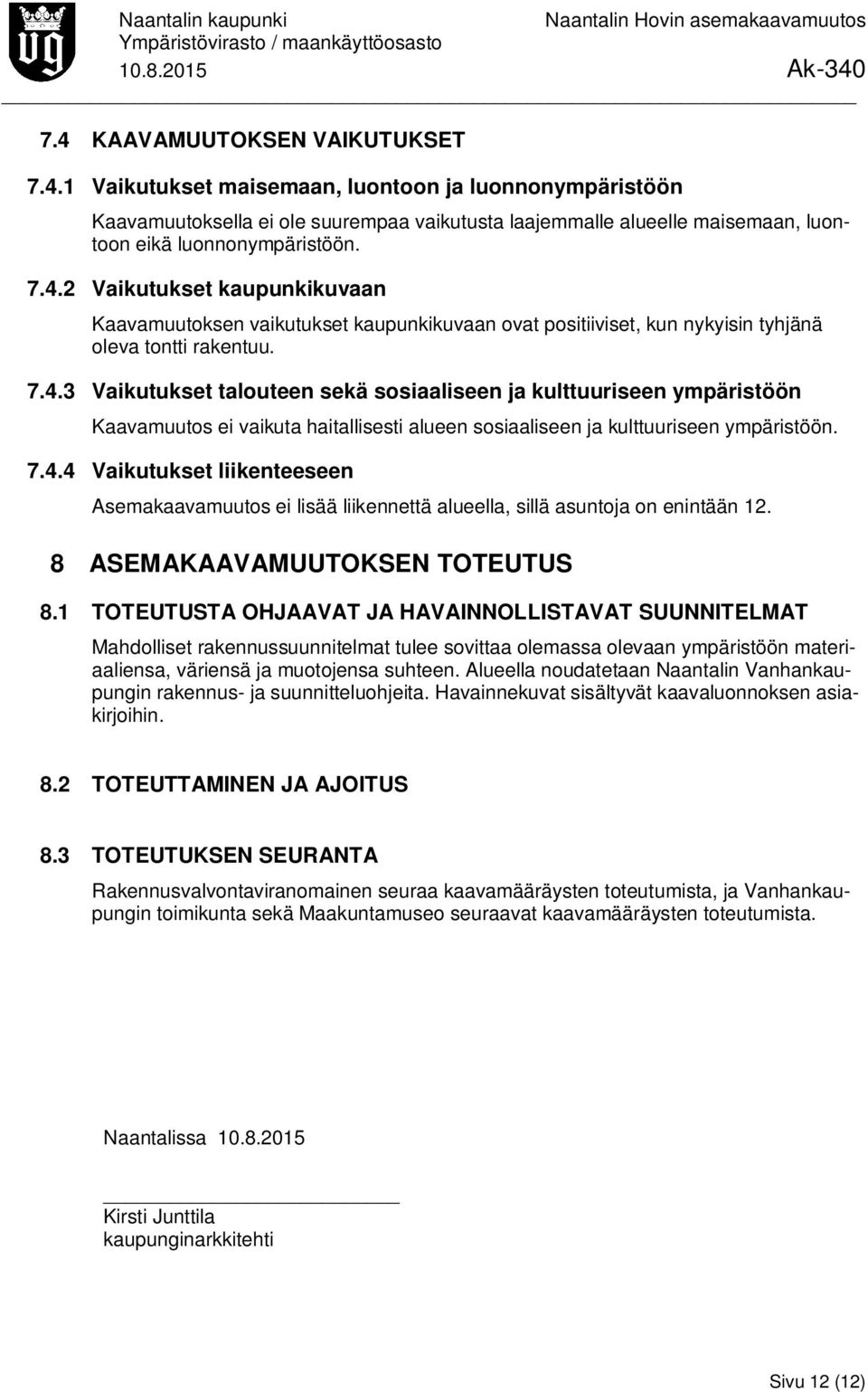 Naantalin kaupunki
Ympäristövirasto / maankäyttöosasto
10.8.2015

Naantalin Hovin asemakaavamuutos
Ak-340

7.4 KAAVAMUUTOKSEN VAIKUTUKSET

7.4.1 Vaikutukset maisemaan, luontoon ja luonnonympäristöön

Kaavamuutoksella ei ole suurempaa vaikutusta laajemmalle alueelle maisemaan, luontoon eikä luonnonympäristöön.

7.4.2 Vaikutukset kaupunkikuvaan

Kaavamuutoksen vaikutukset kaupunkikuvaan ovat positiiviset, kun nykyisin tyhjänä oleva tontti rakentuu.

7.4.3 Vaikutukset talouteen sekä sosiaaliseen ja kulttuuriseen ympäristöön

Kaavamuutos ei vaikuta haitallisesti alueen sosiaaliseen ja kulttuuriseen ympäristöön.

7.4.4 Vaikutukset liikenteeseen

Asemakaavamuutos ei lisää liikennettä alueella, sillä asuntoja on enintään 12.

8 ASEMAKAAVAMUUTOKSEN TOTEUTUS

8.1 TOTEUTUSTA OHJAAVAT JA HAVAINNOLLISTAVAT SUUNNITELMAT

Mahdolliset rakennussuunnitelmat tulee sovittaa olemassa olevaan ympäristöön materiaaliensa, väriensä ja muotojensa suhteen. Alueella noudatetaan Naantalin Vanhankaupungin rakennus- ja suunnitteluohjeita. Havainnekuvat sisältyvät kaavaluonnoksen asiakirjoihin.

8.2 TOTEUTTAMINEN JA AJOITUS

8.3 TOTEUTUKSEN SEURANTA

Rakennusvalvontaviranomainen seuraa kaavamääräysten toteutumista, ja Vanhankaupungin toimikunta sekä Maakuntamuseo seuraavat kaavamääräysten toteutumista.

Naantalissa 10.8.2015

Kirsti Junttila
kaupunginarkkitehti

Sivu 12 (12)